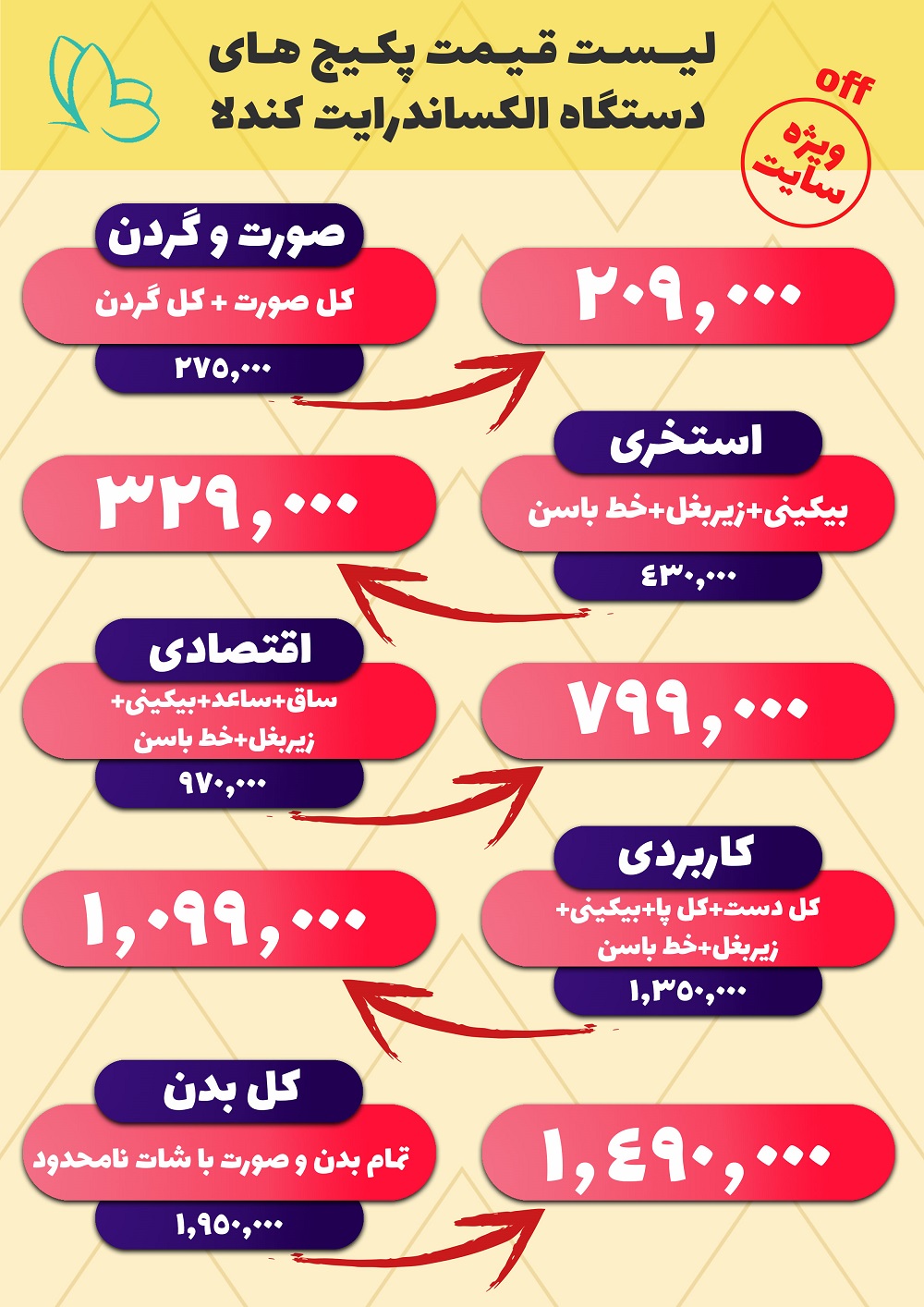 لیست قیمت پکیج های
دستگاه الکساندرایت کندلا

off
ویژه
سایت

صورت و گردن
کل صورت + کل گردن
۲۷۵,۰۰۰

۲۰۹,۰۰۰

استخری
بیکینی+زیربغل+خط باسن
۴۳۰,۰۰۰

۳۲۹,۰۰۰

اقتصادی
ساق+ساعد+بیکینی+
زیربغل+خط باسن
۹۷۰,۰۰۰

۷۹۹,۰۰۰

کاربردی
کل دست+کل پا+بیکینی+
زیربغل+خط باسن
۱,۳۵۰,۰۰۰

۱,۰۹۹,۰۰۰

کل بدن
تمام بدن و صورت با شات نامحدود
۱,۹۵۰,۰۰۰

۱,۴۹۰,۰۰۰